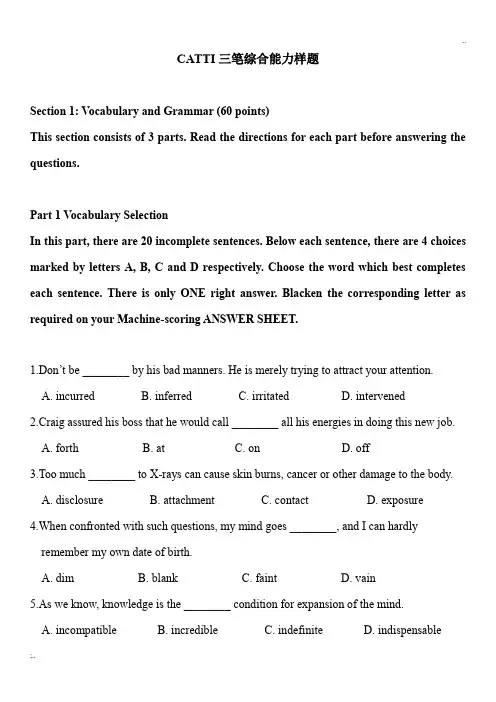 CATTI 三笔综合能力样题

Section 1: Vocabulary and Grammar (60 points)
This section consists of 3 parts. Read the directions for each part before answering the questions.

Part 1 Vocabulary Selection
In this part, there are 20 incomplete sentences. Below each sentence, there are 4 choices marked by letters A, B, C and D respectively. Choose the word which best completes each sentence. There is only ONE right answer. Blacken the corresponding letter as required on your Machine-scoring ANSWER SHEET.

1.Don't be ________ by his bad manners. He is merely trying to attract your attention.
A. incurred B. inferred C. irritated D. intervened
2.Craig assured his boss that he would call ________ all his energies in doing this new job.
A. forth B. at C. on D. off
3.Too much ________ to X-rays can cause skin burns, cancer or other damage to the body.
A. disclosure B. attachment C. contact D. exposure
4.When confronted with such questions, my mind goes ________, and I can hardly remember my own date of birth.
A. dim B. blank C. faint D. vain
5.As we know, knowledge is the ________ condition for expansion of the mind.
A. incompatible B. incredible C. indefinite D. indispensable